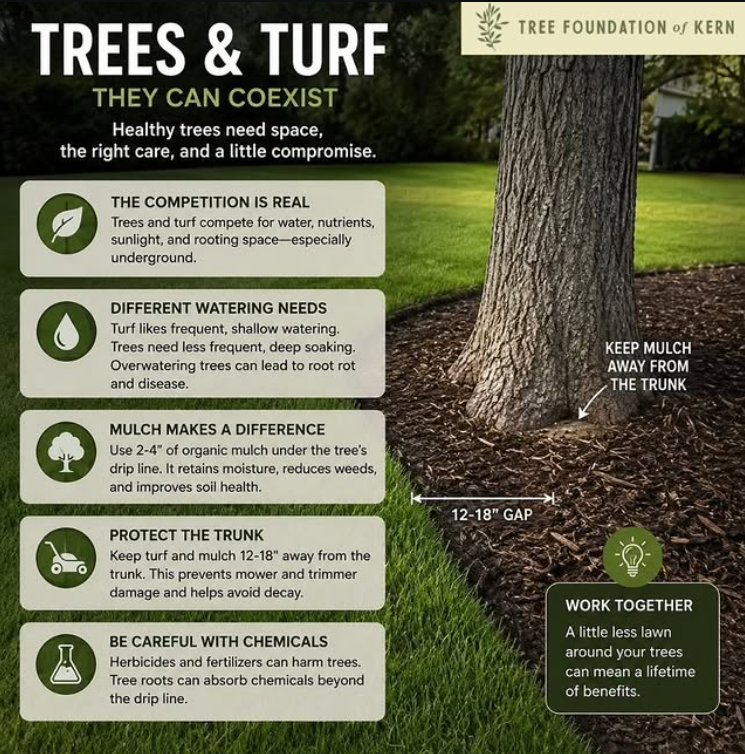 TREES & TURF

THEY CAN COEXIST

Healthy trees need space, the right care, and a little compromise.

TREE FOUNDATION of KERN

THE COMPETITION IS REAL

Trees and turf compete for water, nutrients, sunlight, and rooting space—especially underground.

DIFFERENT WATERING NEEDS

Turf likes frequent, shallow watering. Trees need less frequent, deep soaking. Overwatering trees can lead to root rot and disease.

MULCH MAKES A DIFFERENCE

Use 2-4" of organic mulch under the tree's drip line. It retains moisture, reduces weeds, and improves soil health.

PROTECT THE TRUNK

Keep turf and mulch 12-18" away from the trunk. This prevents mower and trimmer damage and helps avoid decay.

BE CAREFUL WITH CHEMICALS

Herbicides and fertilizers can harm trees. Tree roots can absorb chemicals beyond the drip line.

KEEP MULCH AWAY FROM THE TRUNK

12-18" GAP

WORK TOGETHER

A little less lawn around your trees can mean a lifetime of benefits.